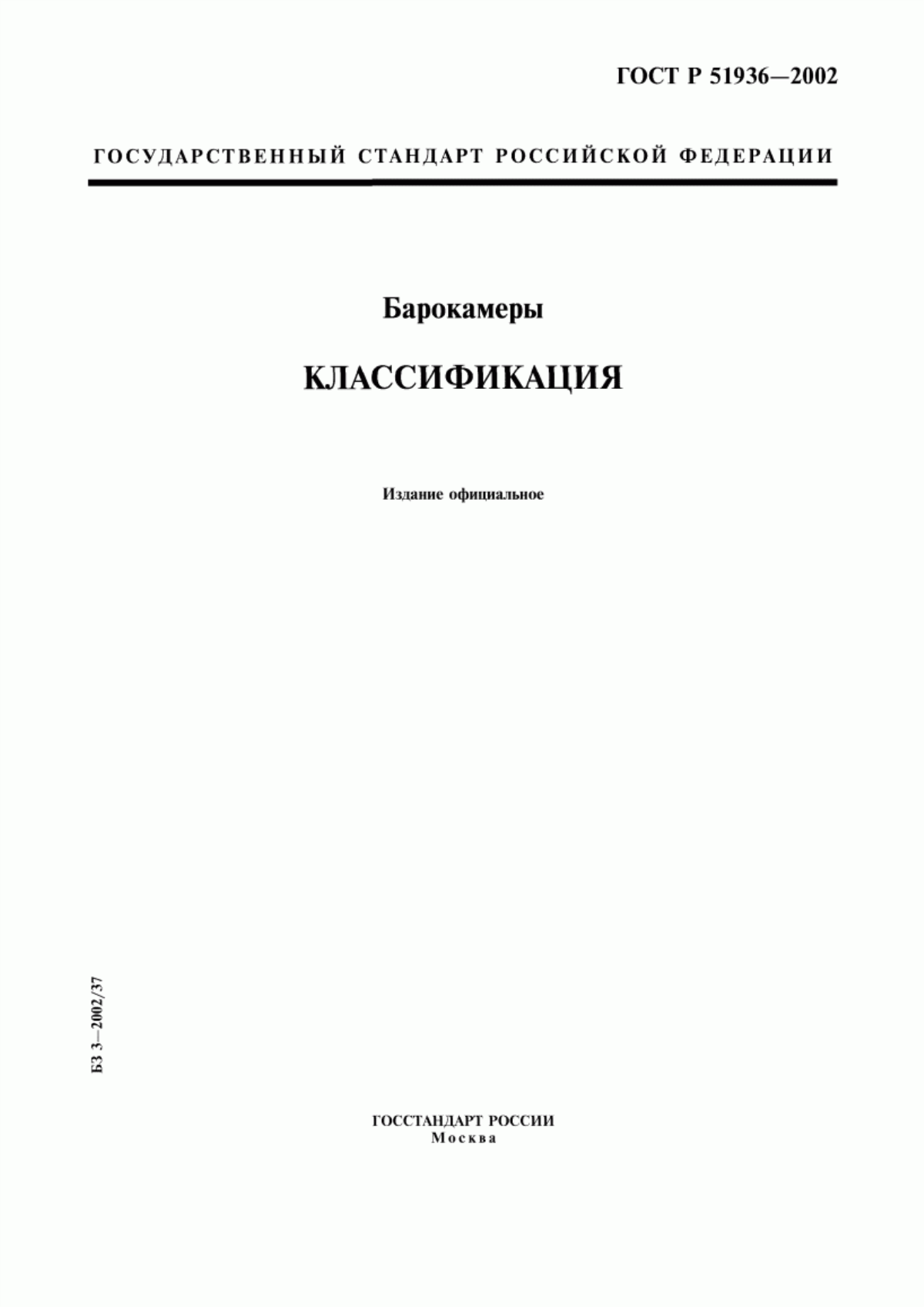 ГОСТ Р 51936—2002

ГОСУДАРСТВЕННЫЙ СТАНДАРТ РОССИЙСКОЙ ФЕДЕРАЦИИ

Барокамеры

КЛАССИФИКАЦИЯ

Издание официальное

БЗ 3—2002/37

ГОССТАНДАРТ РОССИИ
Москва